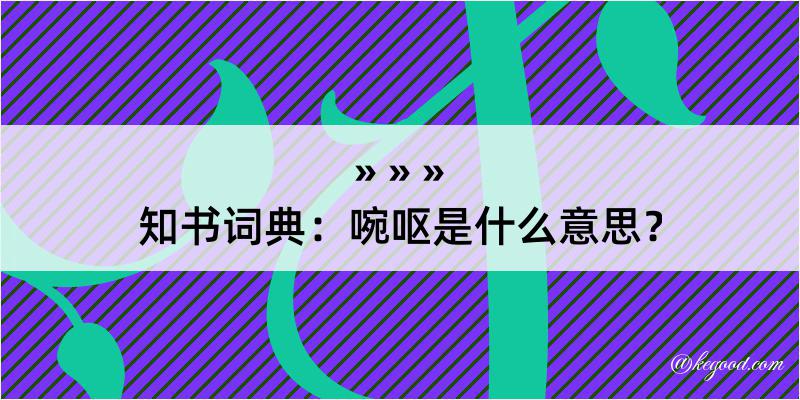 » » »
知书词典：啘呕是什么意思？

@kegood.com